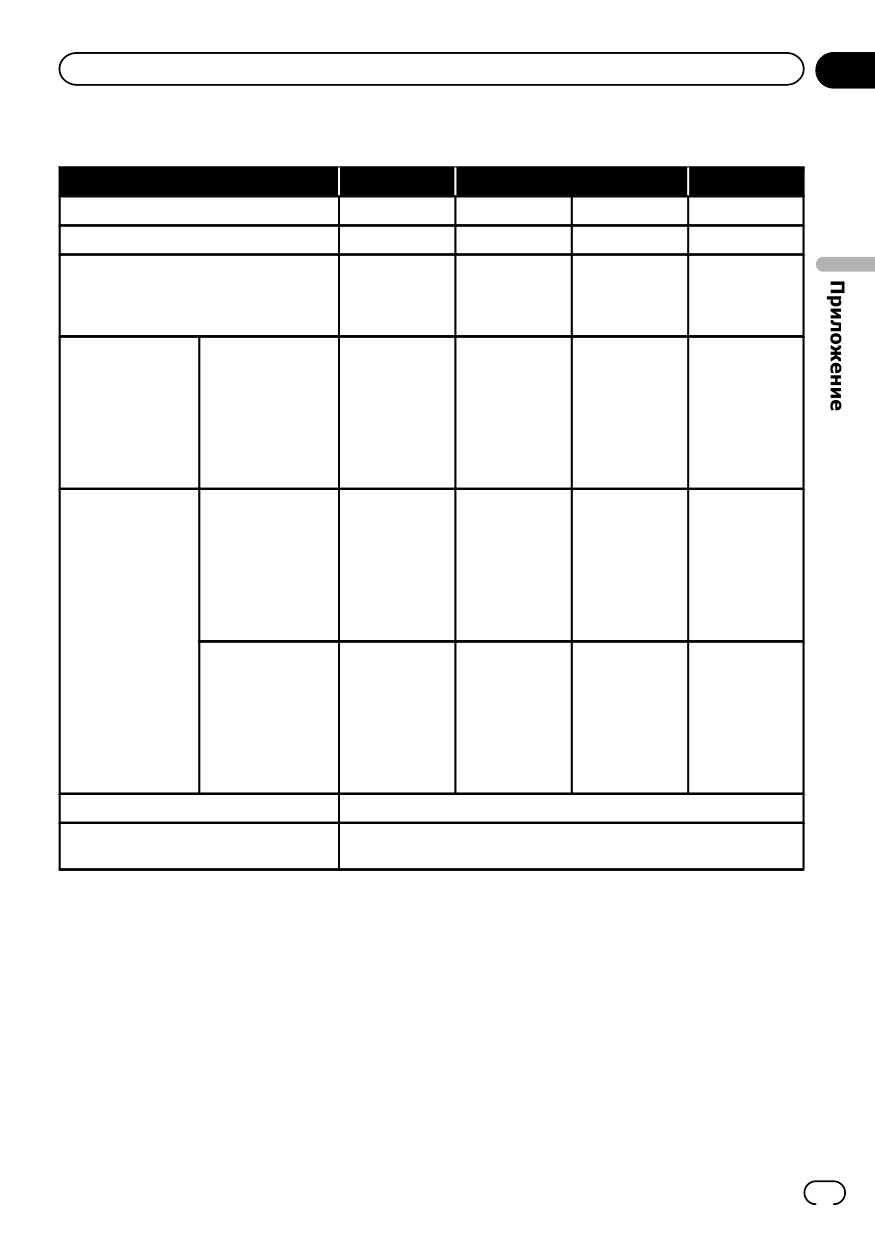 Приложение